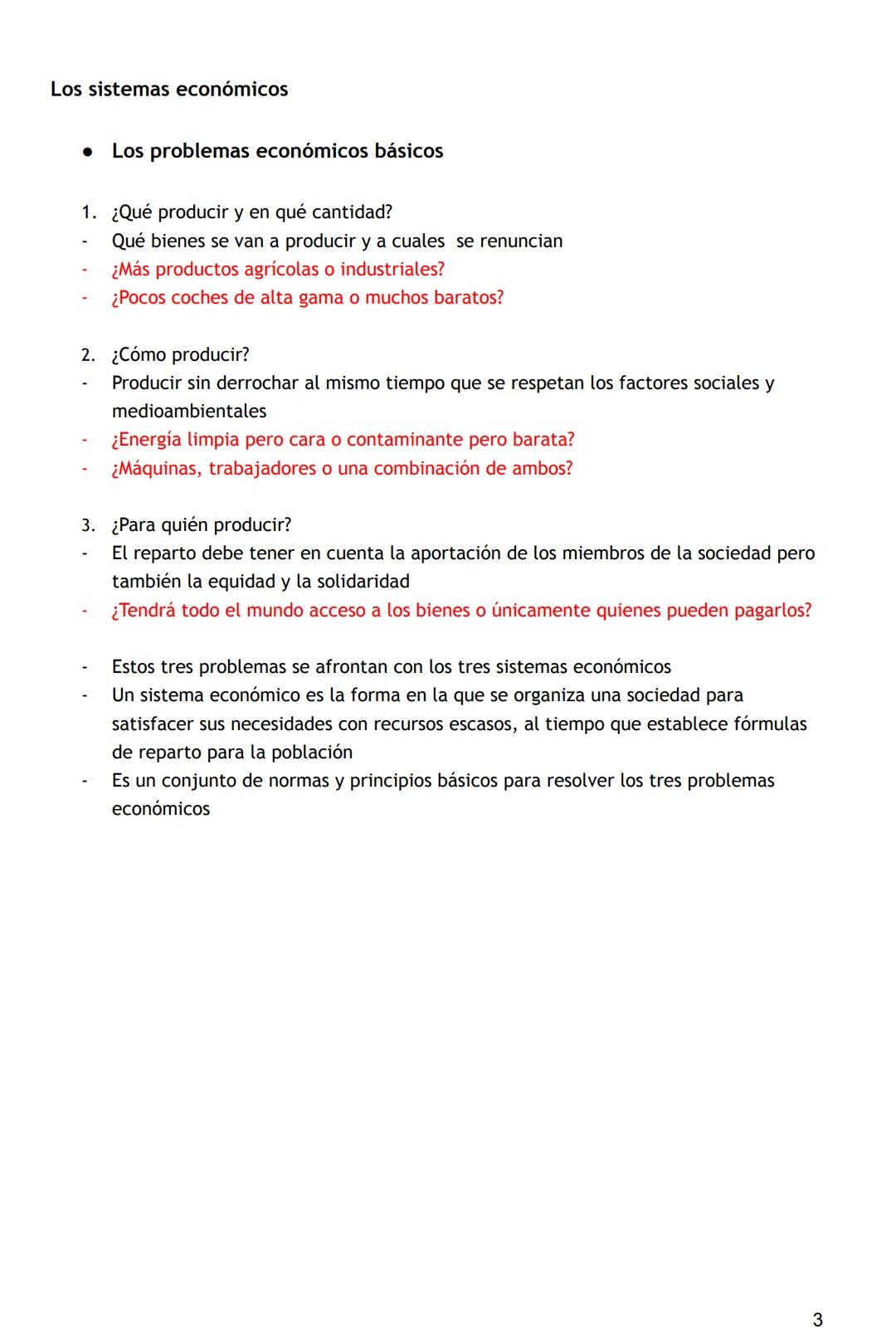 Los sistemas económicos

● Los problemas económicos básicos

1. ¿Qué producir y en qué cantidad?
- Qué bienes se van a producir y a cuales se renuncian
- ¿Más productos agrícolas o industriales?
- ¿Pocos coches de alta gama o muchos baratos?

2. ¿Cómo producir?
- Producir sin derrochar al mismo tiempo que se respetan los factores sociales y medioambientales
- ¿Energía limpia pero cara o contaminante pero barata?
- ¿Máquinas, trabajadores o una combinación de ambos?

3. ¿Para quién producir?
- El reparto debe tener en cuenta la aportación de los miembros de la sociedad pero también la equidad y la solidaridad
- ¿Tendrá todo el mundo acceso a los bienes o únicamente quienes pueden pagarlos?

- Estos tres problemas se afrontan con los tres sistemas económicos
- Un sistema económico es la forma en la que se organiza una sociedad para satisfacer sus necesidades con recursos escasos, al tiempo que establece fórmulas de reparto para la población
- Es un conjunto de normas y principios básicos para resolver los tres problemas económicos

3